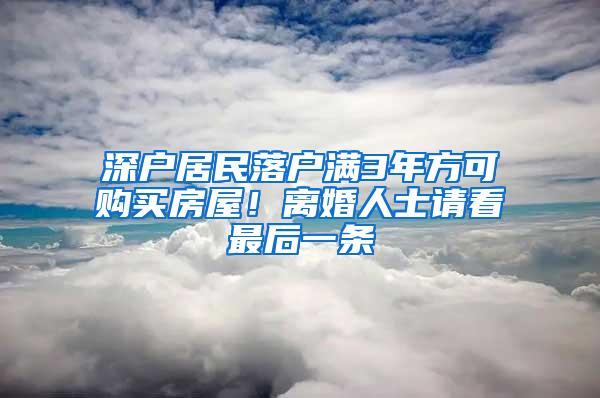 深户居民落户满3年方可购买房屋！离婚人士请看最后一条